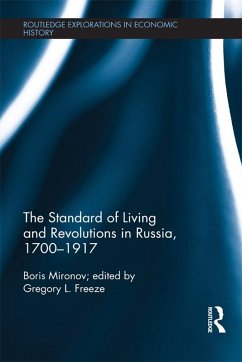 ROUTLEDGE EXPLORATIONS IN ECONOMIC HISTORY

The Standard of Living and Revolutions in Russia, 1700–1917

Boris Mironov; edited by Gregory L. Freeze

ROUTLEDGE